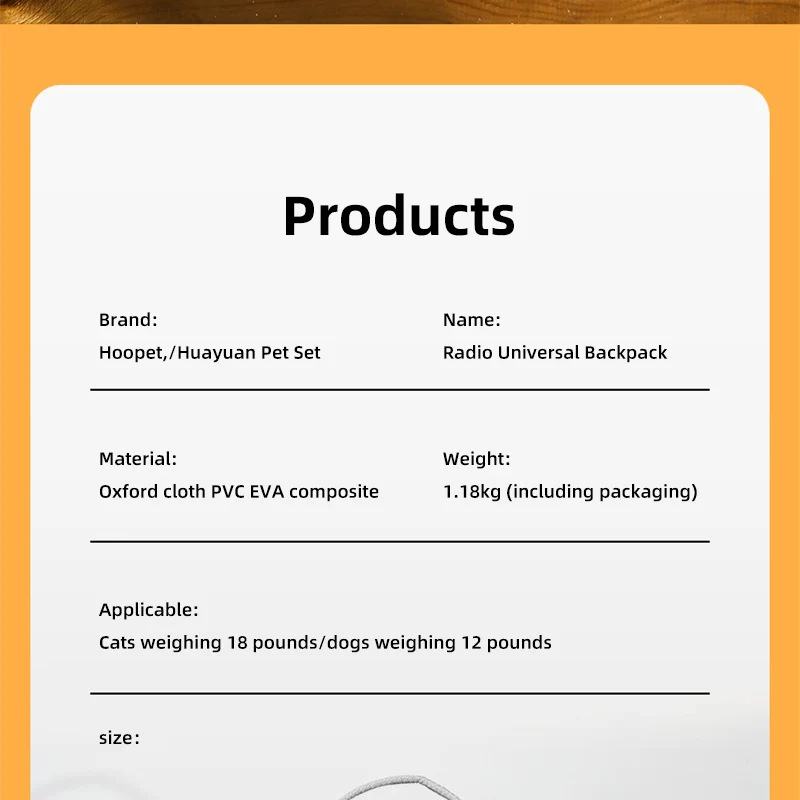 Products

Brand:
Hoopet,/Huayuan Pet Set

Name:
Radio Universal Backpack

Material:
Oxford cloth PVC EVA composite

Weight:
1.18kg (including packaging)

Applicable:
Cats weighing 18 pounds/dogs weighing 12 pounds

size：